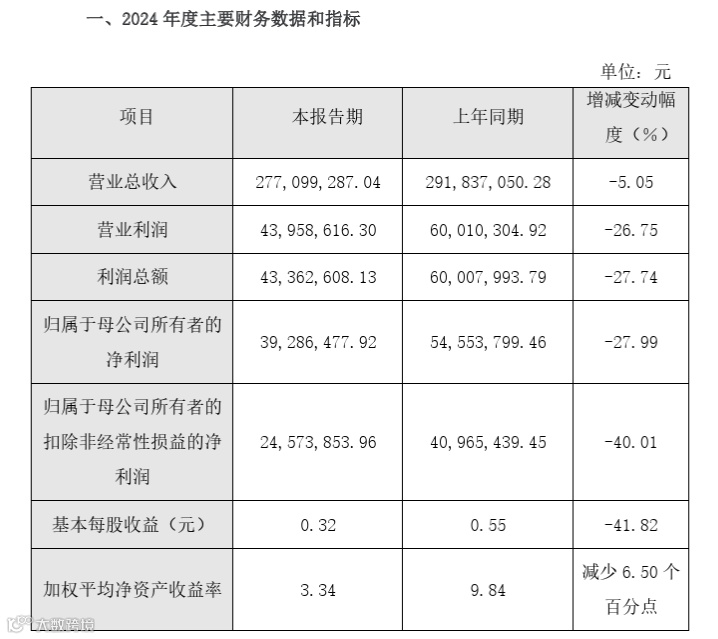 一、2024年度主要财务数据和指标

单位：元

| 项目 | 本报告期 | 上年同期 | 增减变动幅度（%） |
|---|---|---|---|
| 营业总收入 | 277,099,287.04 | 291,837,050.28 | -5.05 |
| 营业利润 | 43,958,616.30 | 60,010,304.92 | -26.75 |
| 利润总额 | 43,362,608.13 | 60,007,993.79 | -27.74 |
| 归属于母公司所有者的净利润 | 39,286,477.92 | 54,553,799.46 | -27.99 |
| 归属于母公司所有者的扣除非经常性损益的净利润 | 24,573,853.96 | 40,965,439.45 | -40.01 |
| 基本每股收益（元） | 0.32 | 0.55 | -41.82 |
| 加权平均净资产收益率 | 3.34 | 9.84 | 减少6.50个百分点 |

大数跨境